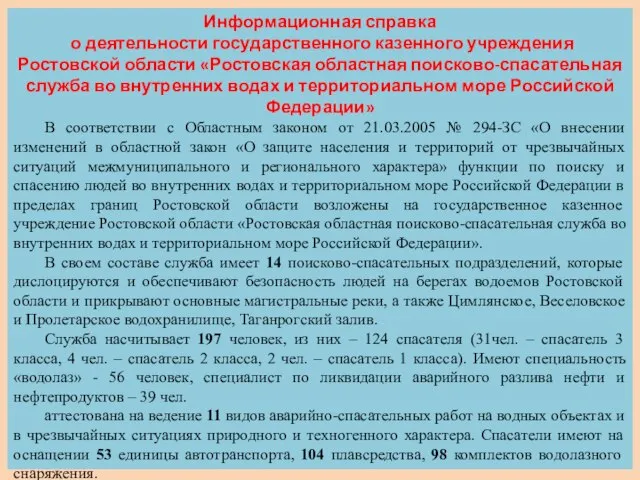 Информационная справка
о деятельности государственного казенного учреждения Ростовской области «Ростовская областная поисково-спасательная служба во внутренних водах и территориальном море Российской Федерации»

В соответствии с Областным законом от 21.03.2005 № 294-ЗС «О внесении изменений в областной закон «О защите населения и территорий от чрезвычайных ситуаций межмуниципального и регионального характера» функции по поиску и спасению людей во внутренних водах и территориальном море Российской Федерации в пределах границ Ростовской области возложены на государственное казенное учреждение Ростовской области «Ростовская областная поисково-спасательная служба во внутренних водах и территориальном море Российской Федерации».

В своем составе служба имеет 14 поисково-спасательных подразделений, которые дислоцируются и обеспечивают безопасность людей на берегах водоемов Ростовской области и прикрывают основные магистральные реки, а также Цимлянское, Веселовское и Пролетарское водохранилище, Таганрогский залив.

Служба насчитывает 197 человек, из них – 124 спасателя (31чел. – спасатель 3 класса, 4 чел. – спасатель 2 класса, 2 чел. – спасатель 1 класса). Имеют специальность «водолаз» - 56 человек, специалист по ликвидации аварийного разлива нефти и нефтепродуктов – 39 чел.

аттестована на ведение 11 видов аварийно-спасательных работ на водных объектах и в чрезвычайных ситуациях природного и техногенного характера. Спасатели имеют на оснащении 53 единицы автотранспорта, 104 плавсредства, 98 комплектов водолазного снаряжения.